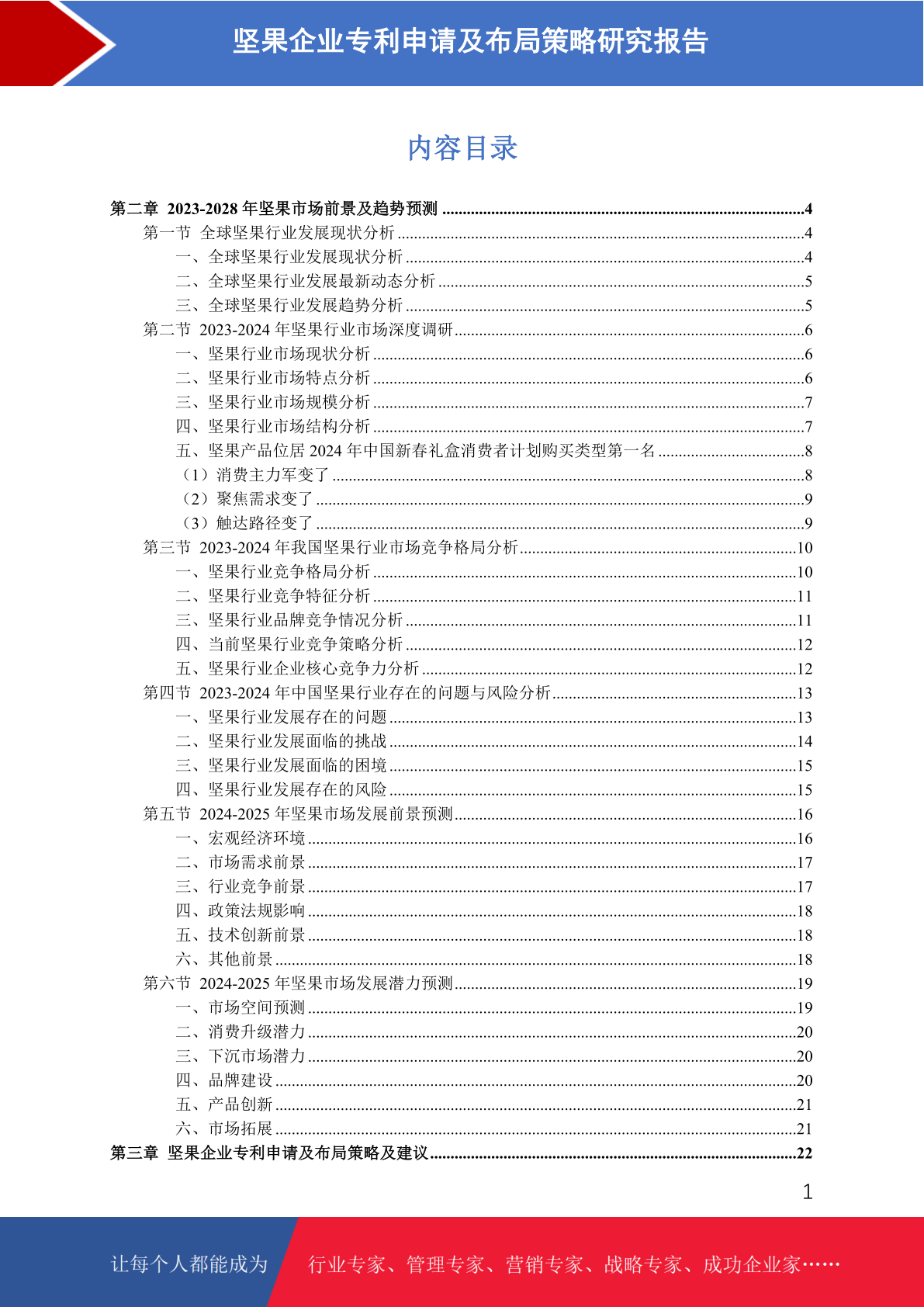 坚果企业专利申请及布局策略研究报告

内容目录

第二章 2023-2028 年坚果市场前景及趋势预测 ........4
第一节 全球坚果行业发展现状分析 ........4
一、全球坚果行业发展现状分析 ........4
二、全球坚果行业发展最新动态分析 ........5
三、全球坚果行业发展趋势分析 ........5
第二节 2023-2024 年坚果行业市场深度调研 ........6
一、坚果行业市场现状分析 ........6
二、坚果行业市场特点分析 ........6
三、坚果行业市场规模分析 ........7
四、坚果行业市场结构分析 ........7
五、坚果产品位居 2024 年中国新春礼盒消费者计划购买类型第一名 ........8
（1）消费主力军变了 ........8
（2）聚焦需求变了 ........9
（3）触达路径变了 ........9
第三节 2023-2024 年我国坚果行业市场竞争格局分析 ........10
一、坚果行业竞争格局分析 ........10
二、坚果行业竞争特征分析 ........11
三、坚果行业品牌竞争情况分析 ........11
四、当前坚果行业竞争策略分析 ........12
五、坚果行业企业核心竞争力分析 ........12
第四节 2023-2024 年中国坚果行业存在的问题与风险分析 ........13
一、坚果行业发展存在的问题 ........13
二、坚果行业发展面临的挑战 ........14
三、坚果行业发展面临的困境 ........15
四、坚果行业发展存在的风险 ........15
第五节 2024-2025 年坚果市场发展前景预测 ........16
一、宏观经济环境 ........16
二、市场需求前景 ........17
三、行业竞争前景 ........17
四、政策法规影响 ........18
五、技术创新前景 ........18
六、其他前景 ........18
第六节 2024-2025 年坚果市场发展潜力预测 ........19
一、市场空间预测 ........19
二、消费升级潜力 ........20
三、下沉市场潜力 ........20
四、品牌建设 ........20
五、产品创新 ........21
六、市场拓展 ........21
第三章 坚果企业专利申请及布局策略及建议 ........22

1

让每个人都能成为 行业专家、管理专家、营销专家、战略专家、成功企业家……